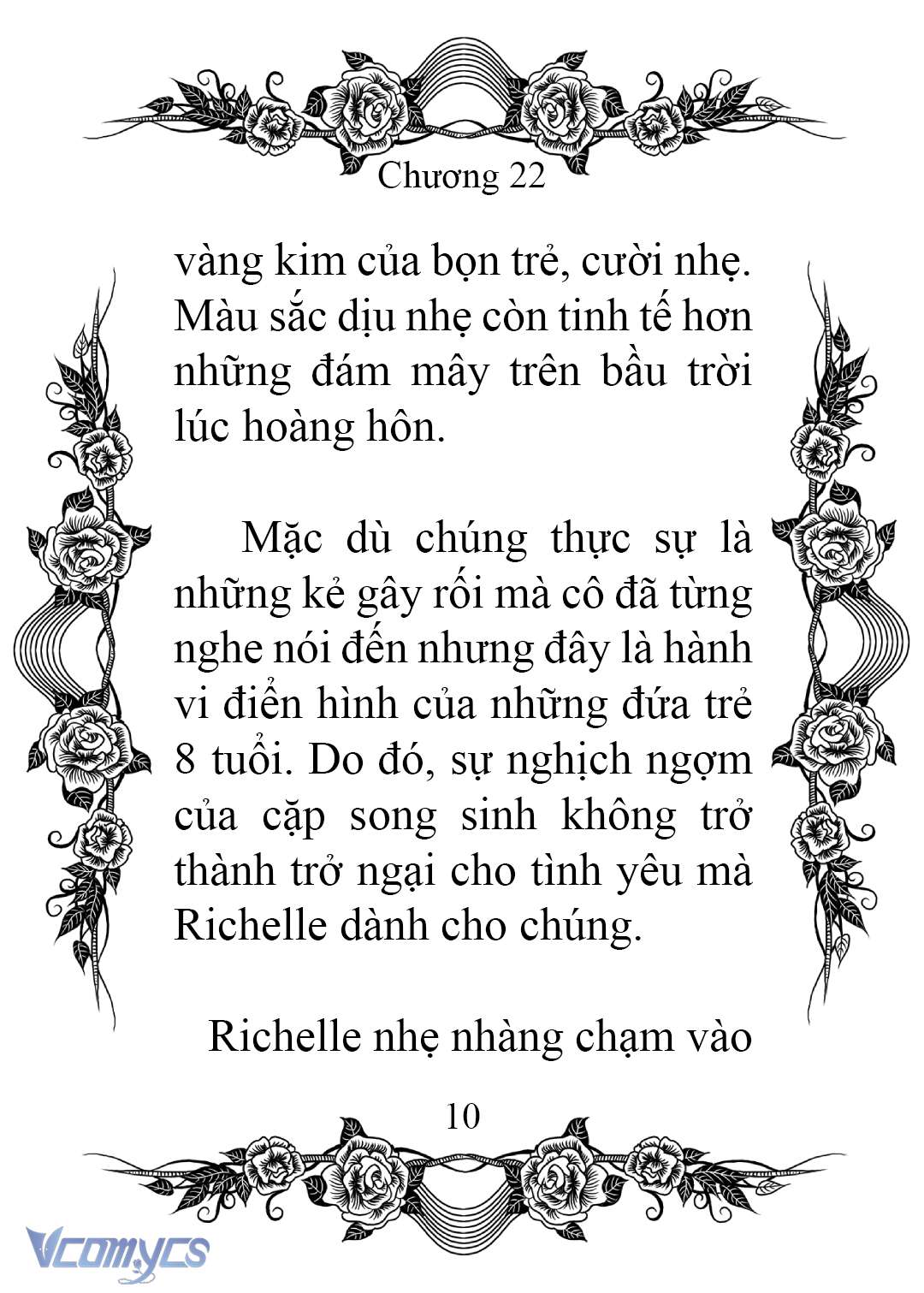 Chương 22

vàng kim của bọn trẻ, cười nhẹ. Màu sắc dịu nhẹ còn tinh tế hơn những đám mây trên bầu trời lúc hoàng hôn.

Mặc dù chúng thực sự là những kẻ gây rối mà cô đã từng nghe nói đến nhưng đây là hành vi điển hình của những đứa trẻ 8 tuổi. Do đó, sự nghịch ngợm của cặp song sinh không trở thành trở ngại cho tình yêu mà Richelle dành cho chúng.

Richelle nhẹ nhàng chạm vào

10

Vcomycs